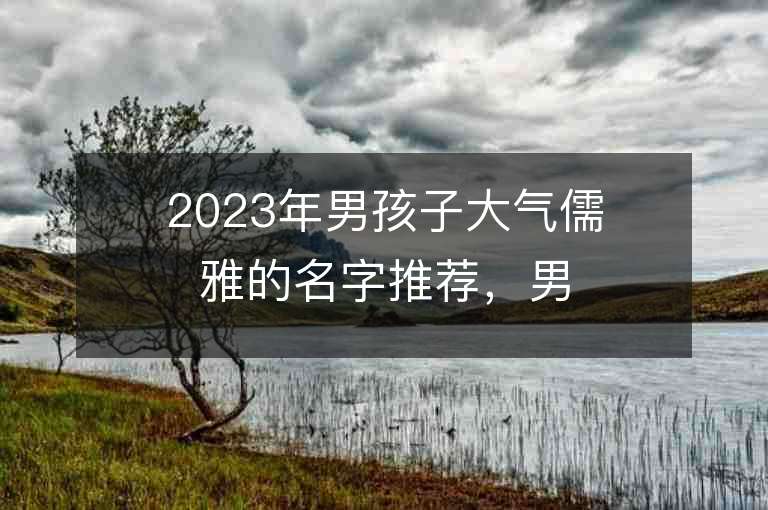 2023年男孩子大气儒雅的名字推荐，男